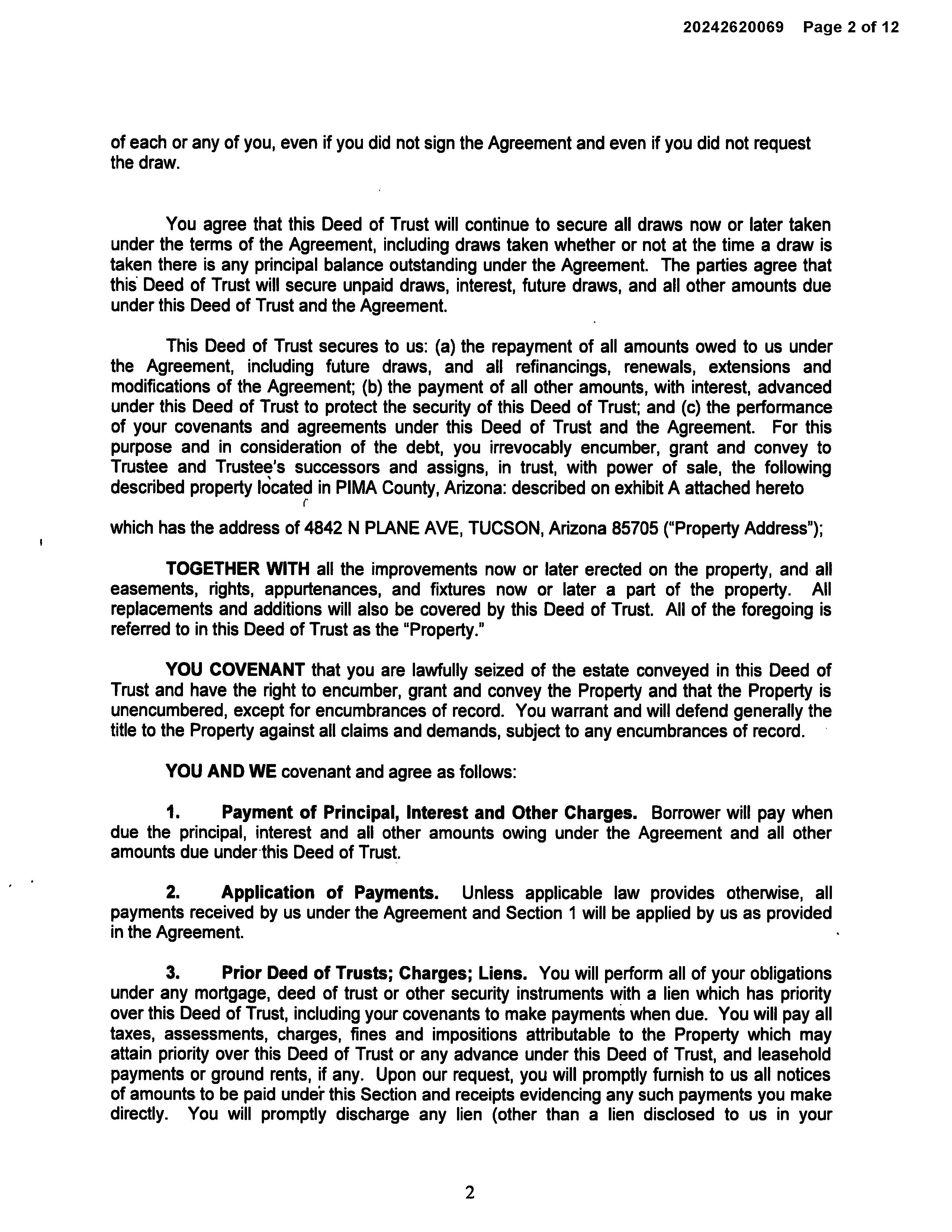 20242620069 Page 2 of 12

of each or any of you, even if you did not sign the Agreement and even if you did not request the draw.

You agree that this Deed of Trust will continue to secure all draws now or later taken under the terms of the Agreement, including draws taken whether or not at the time a draw is taken there is any principal balance outstanding under the Agreement. The parties agree that this Deed of Trust will secure unpaid draws, interest, future draws, and all other amounts due under this Deed of Trust and the Agreement.

This Deed of Trust secures to us: (a) the repayment of all amounts owed to us under the Agreement, including future draws, and all refinancings, renewals, extensions and modifications of the Agreement; (b) the payment of all other amounts, with interest, advanced under this Deed of Trust to protect the security of this Deed of Trust; and (c) the performance of your covenants and agreements under this Deed of Trust and the Agreement. For this purpose and in consideration of the debt, you irrevocably encumber, grant and convey to Trustee and Trustee's successors and assigns, in trust, with power of sale, the following described property located in PIMA County, Arizona: described on exhibit A attached hereto

which has the address of 4842 N PLANE AVE, TUCSON, Arizona 85705 ("Property Address");

TOGETHER WITH all the improvements now or later erected on the property, and all easements, rights, appurtenances, and fixtures now or later a part of the property. All replacements and additions will also be covered by this Deed of Trust. All of the foregoing is referred to in this Deed of Trust as the "Property."

YOU COVENANT that you are lawfully seized of the estate conveyed in this Deed of Trust and have the right to encumber, grant and convey the Property and that the Property is unencumbered, except for encumbrances of record. You warrant and will defend generally the title to the Property against all claims and demands, subject to any encumbrances of record.

YOU AND WE covenant and agree as follows:

1. Payment of Principal, Interest and Other Charges. Borrower will pay when due the principal, interest and all other amounts owing under the Agreement and all other amounts due under this Deed of Trust.

2. Application of Payments. Unless applicable law provides otherwise, all payments received by us under the Agreement and Section 1 will be applied by us as provided in the Agreement.

3. Prior Deed of Trusts; Charges; Liens. You will perform all of your obligations under any mortgage, deed of trust or other security instruments with a lien which has priority over this Deed of Trust, including your covenants to make payments when due. You will pay all taxes, assessments, charges, fines and impositions attributable to the Property which may attain priority over this Deed of Trust or any advance under this Deed of Trust, and leasehold payments or ground rents, if any. Upon our request, you will promptly furnish to us all notices of amounts to be paid under this Section and receipts evidencing any such payments you make directly. You will promptly discharge any lien (other than a lien disclosed to us in your

2